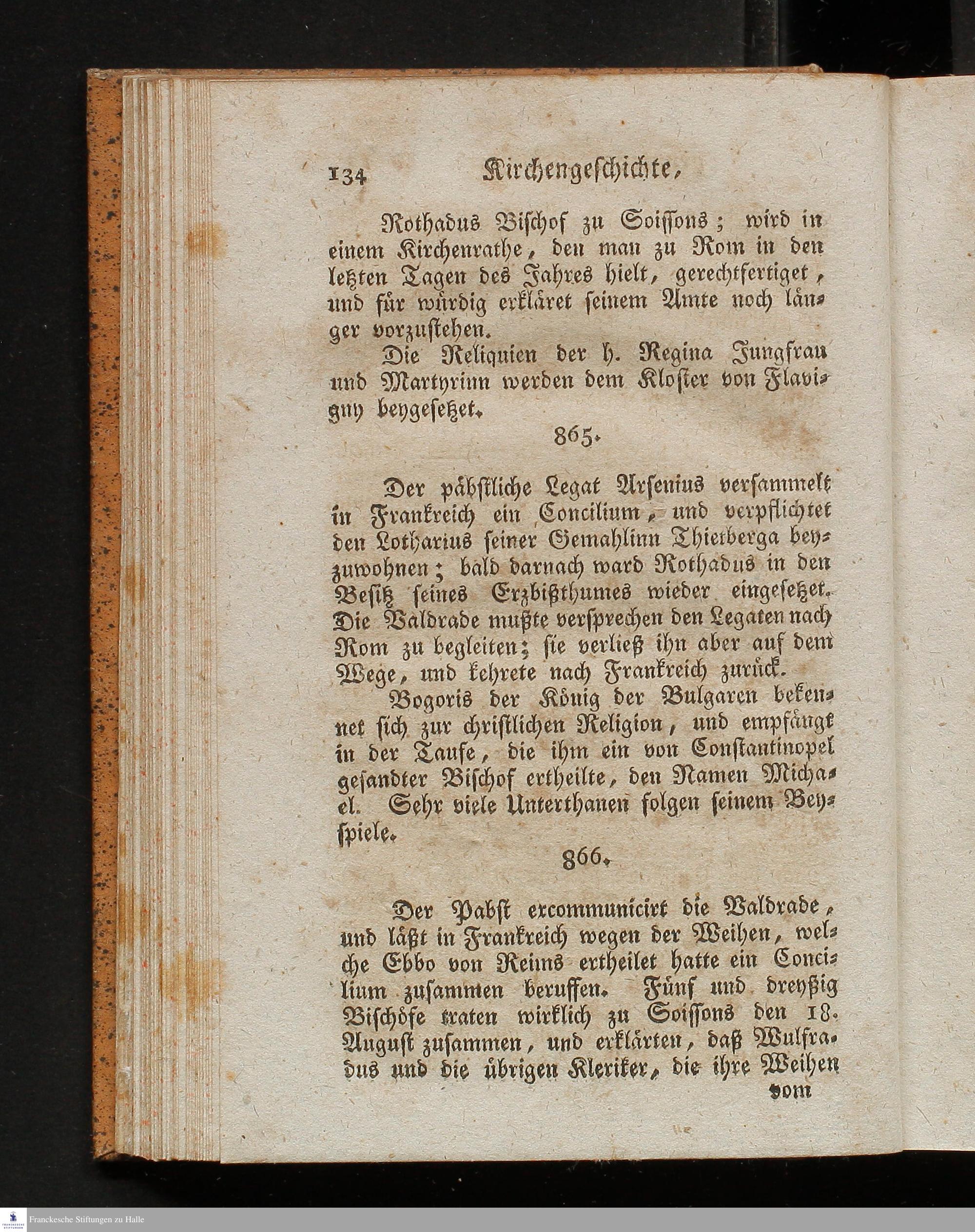 134 Kirchengeschichte,

Rothadus Bischof zu Soissons; wird in einem Kirchenrathe, den man zu Rom in den letzten Tagen des Jahres hielt, gerechtfertiget, und für würdig erkläret seinem Amte noch länger vorzustehen.

Die Reliquien der h. Regina Jungfrau und Martyrinn werden dem Kloster von Flavigny beygesetzet.

865.

Der päbstliche Legat Arsenius versammelt in Frankreich ein Concilium, und verpflichtet den Lotharius seiner Gemahlinn Thietberga beyzuwohnen; bald darnach ward Rothadus in den Besitz seines Erzbißthumes wieder eingesetzet. Die Valdrade mußte versprechen den Legaten nach Rom zu begleiten; sie verließ ihn aber auf dem Wege, und kehrete nach Frankreich zurück.

Bogoris der König der Bulgaren bekennet sich zur christlichen Religion, und empfängt in der Taufe, die ihm ein von Constantinopel gesandter Bischof ertheilte, den Namen Michael. Sehr viele Unterthanen folgen seinem Beyspiele.

866.

Der Pabst excommunicirt die Valdrade, und läßt in Frankreich wegen der Weihen, welche Ebbo von Reims ertheilet hatte ein Concilium zusammen beruffen. Fünf und dreyßig Bischöfe traten wirklich zu Soissons den 18. August zusammen, und erklärten, daß Wulfradus und die übrigen Kleriker, die ihre Weihen

vom

Franckesche Stiftungen zu Halle